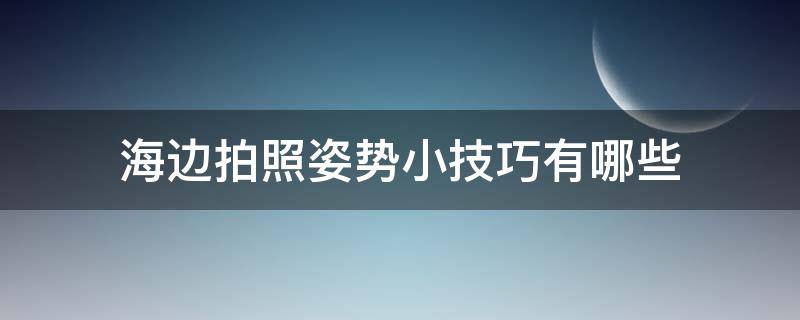 海边拍照姿势小技巧有哪些